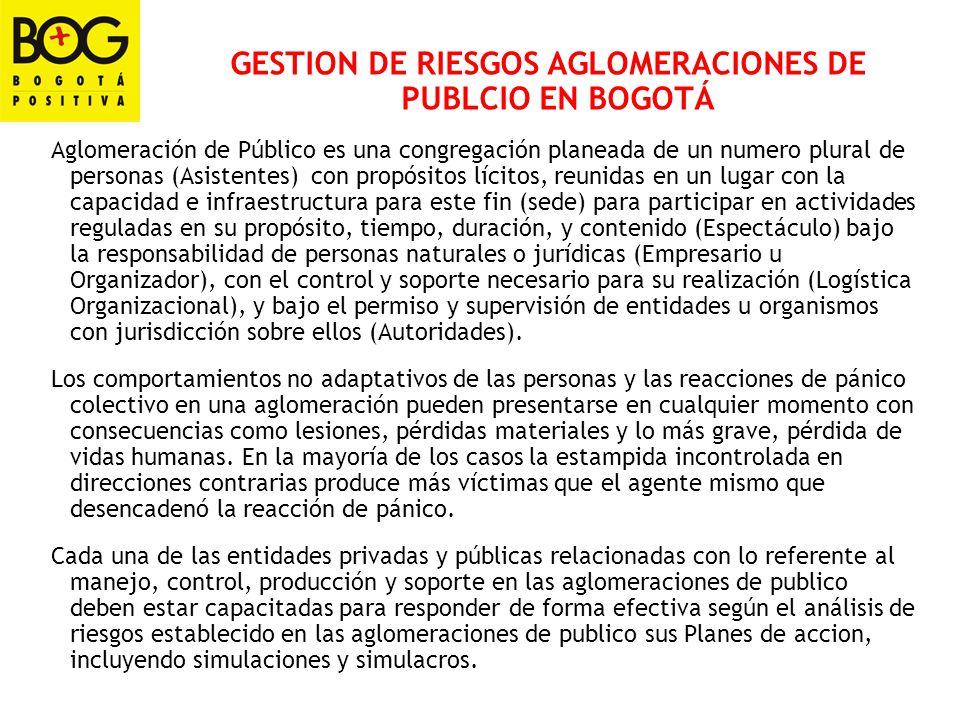 BOG
BOGOTÁ POSITIVA

GESTION DE RIESGOS AGLOMERACIONES DE PUBLCIO EN BOGOTÁ

Aglomeración de Público es una congregación planeada de un numero plural de personas (Asistentes) con propósitos lícitos, reunidas en un lugar con la capacidad e infraestructura para este fin (sede) para participar en actividades reguladas en su propósito, tiempo, duración, y contenido (Espectáculo) bajo la responsabilidad de personas naturales o jurídicas (Empresario u Organizador), con el control y soporte necesario para su realización (Logística Organizacional), y bajo el permiso y supervisión de entidades u organismos con jurisdicción sobre ellos (Autoridades).

Los comportamientos no adaptativos de las personas y las reacciones de pánico colectivo en una aglomeración pueden presentarse en cualquier momento con consecuencias como lesiones, pérdidas materiales y lo más grave, pérdida de vidas humanas. En la mayoría de los casos la estampida incontrolada en direcciones contrarias produce más víctimas que el agente mismo que desencadenó la reacción de pánico.

Cada una de las entidades privadas y públicas relacionadas con lo referente al manejo, control, producción y soporte en las aglomeraciones de publico deben estar capacitadas para responder de forma efectiva según el análisis de riesgos establecido en las aglomeraciones de publico sus Planes de accion, incluyendo simulaciones y simulacros.